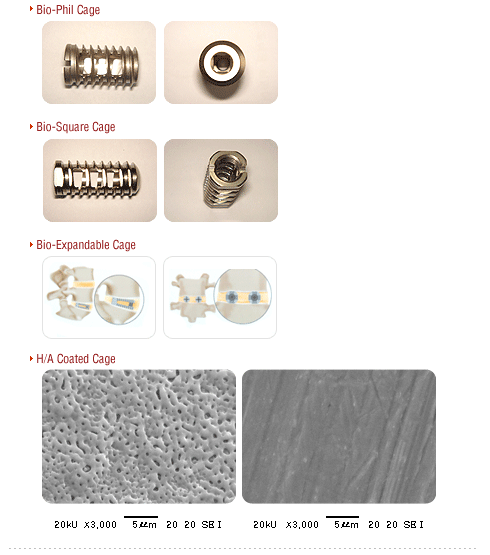 Bio-Phil Cage

Bio-Square Cage

Bio-Expandable Cage

H/A Coated Cage

20kU x3,000 5μm 20 20 SEI

20kU x3,000 5μm 20 20 SEI